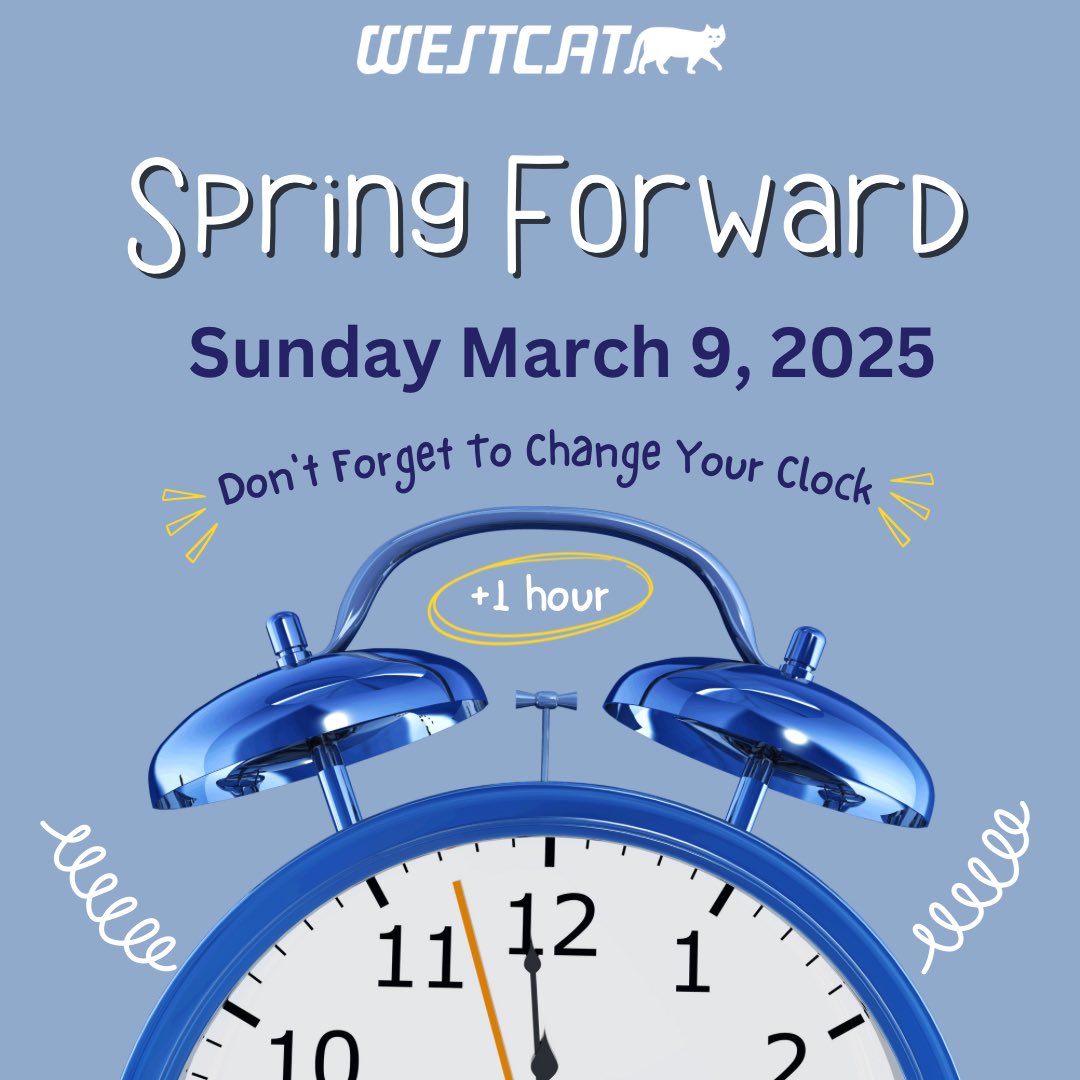 WESTCAT

Spring Forward

Sunday March 9, 2025

Don't Forget To Change Your Clock

+1 hour

11 12 1
10 2